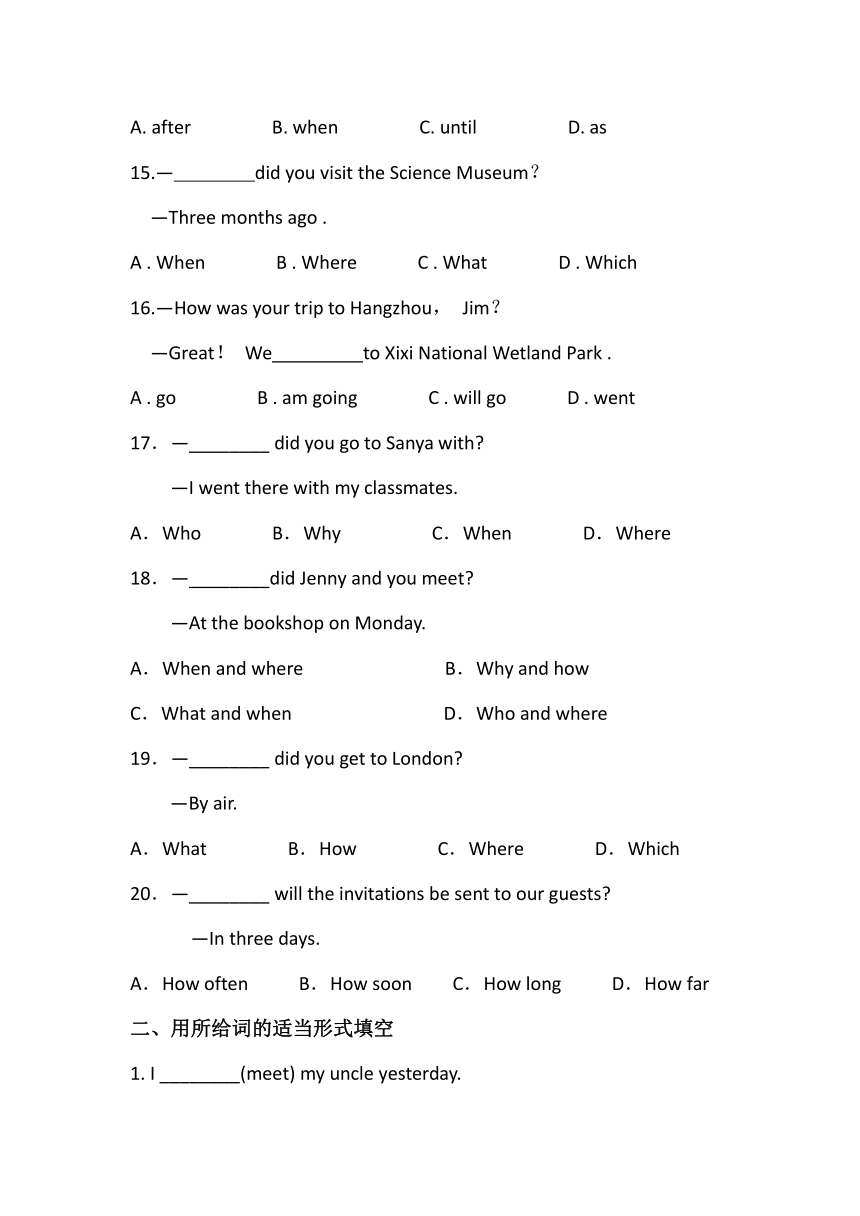 A. after B. when C. until D. as

15.—________did you visit the Science Museum？

—Three months ago .

A . When B . Where C . What D . Which

16.—How was your trip to Hangzhou， Jim？

—Great！ We_________to Xixi National Wetland Park .

A . go B . am going C . will go D . went

17．—________ did you go to Sanya with?

—I went there with my classmates.

A．Who B．Why C．When D．Where

18．—________did Jenny and you meet?

—At the bookshop on Monday.

A．When and where B．Why and how

C．What and when D．Who and where

19．—________ did you get to London?

—By air.

A．What B．How C．Where D．Which

20．—________ will the invitations be sent to our guests?

—In three days.

A．How often B．How soon C．How long D．How far

二、用所给词的适当形式填空

1. I ________(meet) my uncle yesterday.